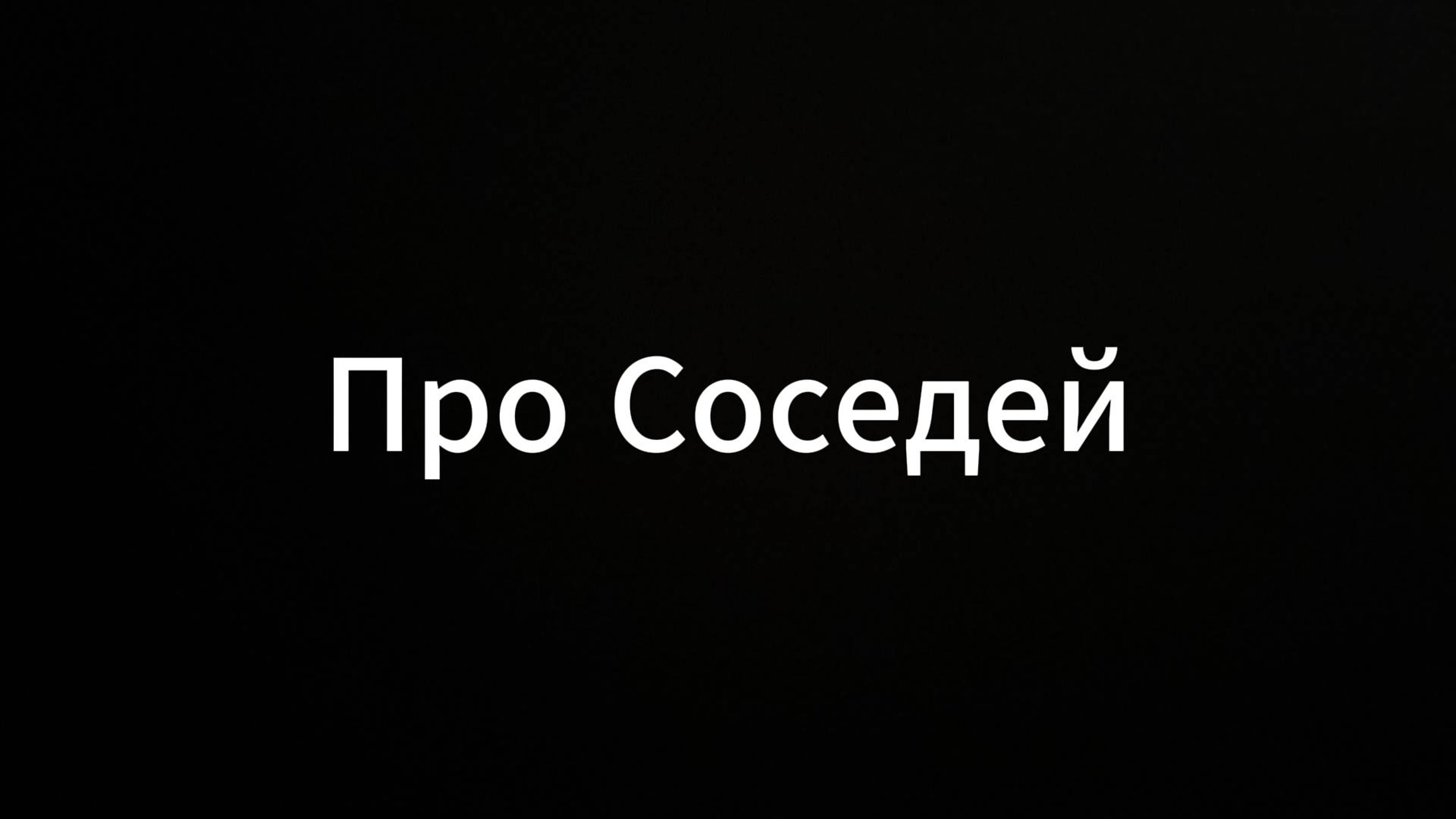 Про Соседей